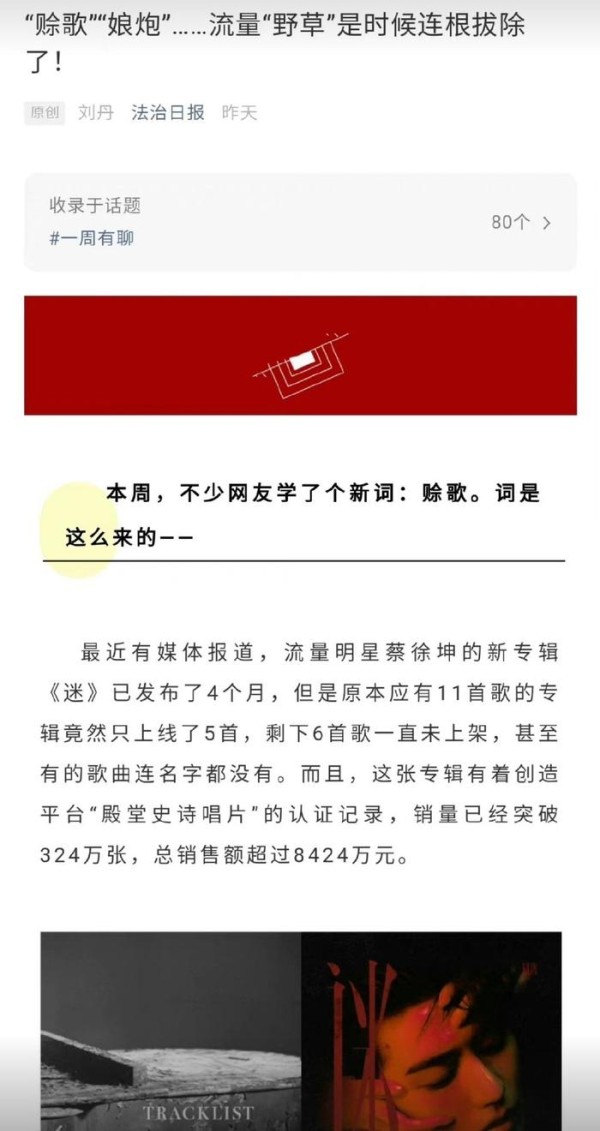 “赊歌”“娘炮”……流量“野草”是时候连根拔除了！

原创 刘丹 法治日报 昨天

收录于话题
#一周有聊
80个 >

本周，不少网友学了个新词：赊歌。词是这么来的——

最近有媒体报道，流量明星蔡徐坤的新专辑《迷》已发布了4个月，但是原本应有11首歌的专辑竟然只上线了5首，剩下6首歌一直未上架，甚至有的歌曲连名字都没有。而且，这张专辑有着创造平台“殿堂史诗唱片”的认证记录，销量已经突破324万张，总销售额超过8424万元。

TRACKLIST
迷